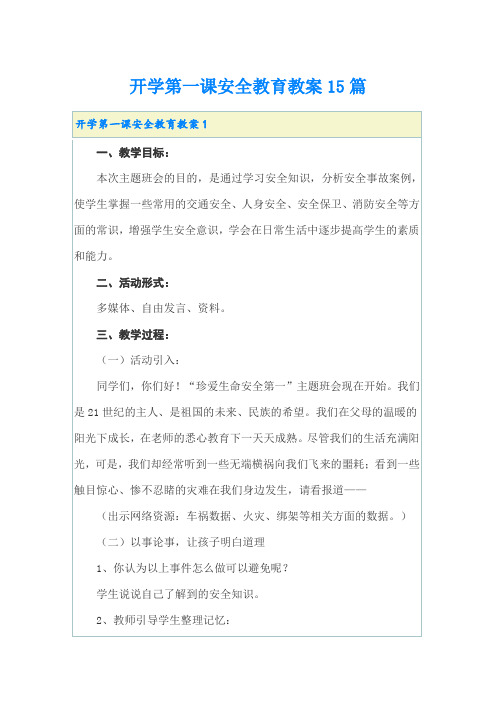 开学第一课安全教育教案15篇

开学第一课安全教育教案1

一、教学目标：

本次主题班会的目的，是通过学习安全知识，分析安全事故案例，使学生掌握一些常用的交通安全、人身安全、安全保卫、消防安全等方面的常识，增强学生安全意识，学会在日常生活中逐步提高学生的素质和能力。

二、活动形式：

多媒体、自由发言、资料。

三、教学过程：

（一）活动引入：

同学们，你们好！“珍爱生命安全第一”主题班会现在开始。我们是21世纪的主人、是祖国的未来、民族的希望。我们在父母的温暖的阳光下成长，在老师的悉心教育下一天天成熟。尽管我们的生活充满阳光，可是，我们却经常听到一些无端横祸向我们飞来的噩耗；看到一些触目惊心、惨不忍睹的灾难在我们身边发生，请看报道——

（出示网络资源：车祸数据、火灾、绑架等相关方面的数据。）

（二）以事论事，让孩子明白道理

1、你认为以上事件怎么做可以避免呢？

学生说说自己了解到的安全知识。

2、教师引导学生整理记忆：